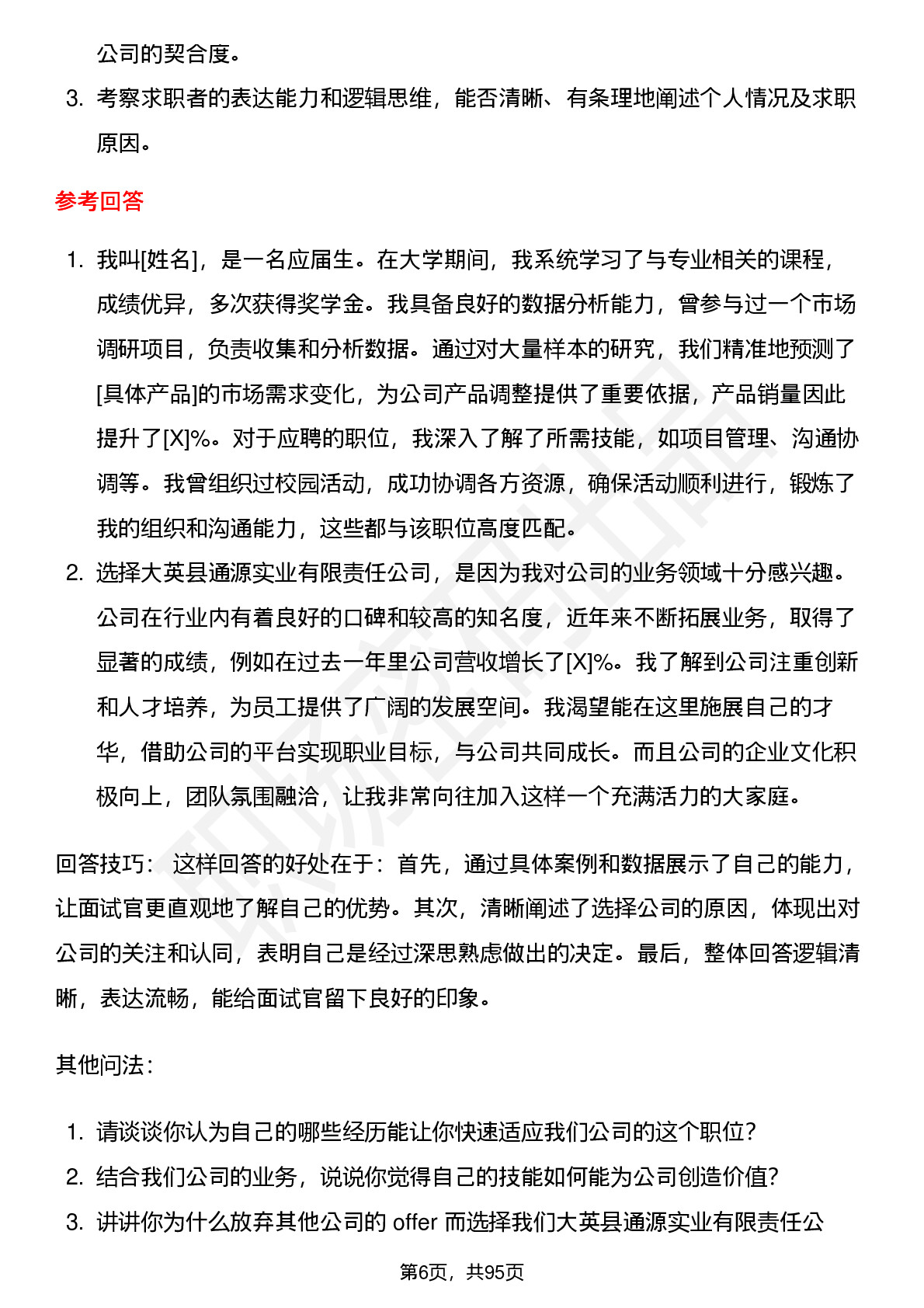 公司的契合度。

3. 考察求职者的表达能力和逻辑思维，能否清晰、有条理地阐述个人情况及求职原因。

参考回答

1. 我叫[姓名]，是一名应届生。在大学期间，我系统学习了与专业相关的课程，成绩优异，多次获得奖学金。我具备良好的数据分析能力，曾参与过一个市场调研项目，负责收集和分析数据。通过对大量样本的研究，我们精准地预测了[具体产品]的市场需求变化，为公司产品调整提供了重要依据，产品销量因此提升了[X]%。对于应聘的职位，我深入了解了所需技能，如项目管理、沟通协调等。我曾组织过校园活动，成功协调各方资源，确保活动顺利进行，锻炼了我的组织和沟通能力，这些都与该职位高度匹配。

2. 选择大英县通源实业有限责任公司，是因为我对公司的业务领域十分感兴趣。公司在行业内有着良好的口碑和较高的知名度，近年来不断拓展业务，取得了显著的成绩，例如在过去一年里公司营收增长了[X]%。我了解到公司注重创新和人才培养，为员工提供了广阔的发展空间。我渴望能在这里施展自己的才华，借助公司的平台实现职业目标，与公司共同成长。而且公司的企业文化积极向上，团队氛围融洽，让我非常向往加入这样一个充满活力的大家庭。

回答技巧： 这样回答的好处在于：首先，通过具体案例和数据展示了自己的能力，让面试官更直观地了解自己的优势。其次，清晰阐述了选择公司的原因，体现出对公司的关注和认同，表明自己是经过深思熟虑做出的决定。最后，整体回答逻辑清晰，表达流畅，能给面试官留下良好的印象。

其他问法：

1. 请谈谈你认为自己的哪些经历能让你快速适应我们公司的这个职位？
2. 结合我们公司的业务，说说你觉得自己的技能如何能为公司创造价值？
3. 讲讲你为什么放弃其他公司的 offer 而选择我们大英县通源实业有限责任公

第6页，共95页